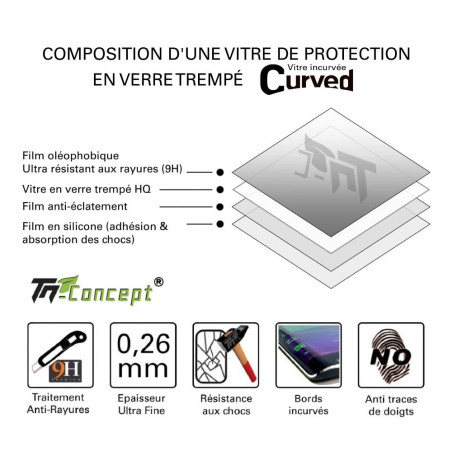 COMPOSITION D'UNE VITRE DE PROTECTION EN VERRE TREMPÉ

Vitre incurvée
Curved

Film oléophobique
Ultra résistant aux rayures (9H)

Vitre en verre trempé HQ

Film anti-éclatement

Film en silicone (adhésion & absorption des chocs)

TM-Concept®

9H

Traitement Anti-Rayures

0,26 mm

Epaisseur Ultra Fine

Résistance aux chocs

Bords incurvés

NO

Anti traces de doigts